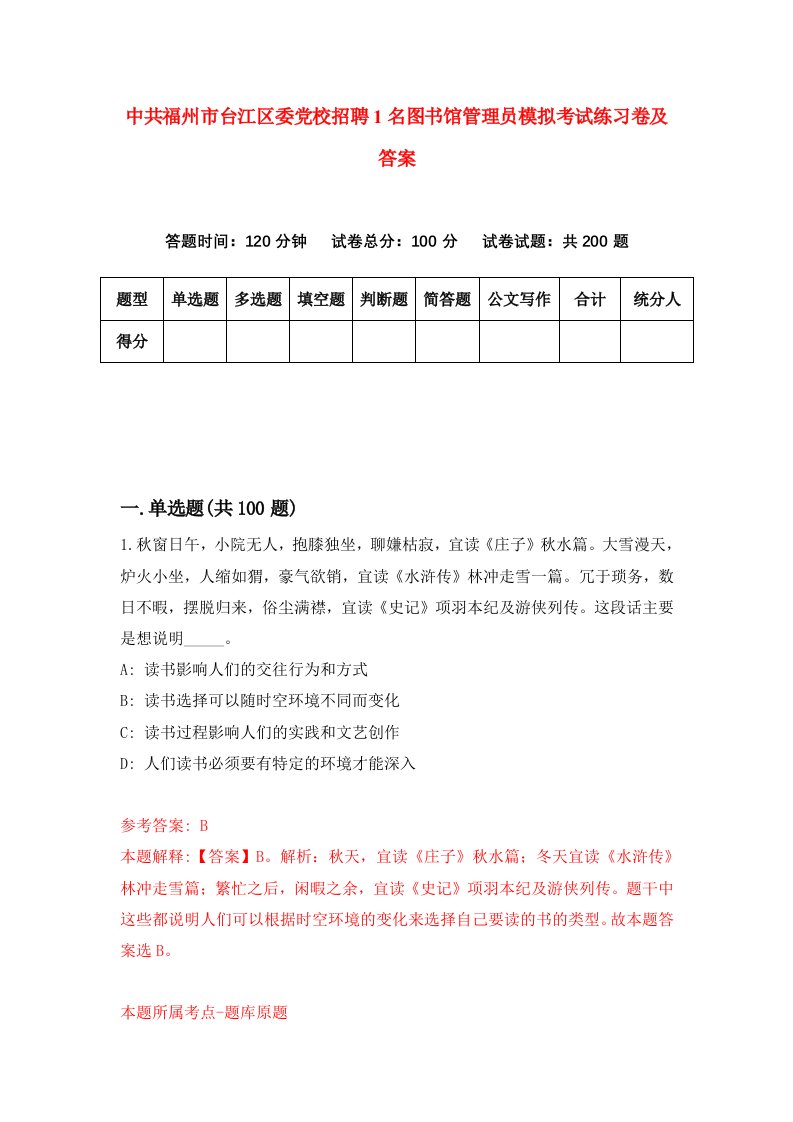 中共福州市台江区委党校招聘1名图书馆管理员模拟考试练习卷及答案

答题时间：120分钟　试卷总分：100分　试卷试题：共200题

| 题型 | 单选题 | 多选题 | 填空题 | 判断题 | 简答题 | 公文写作 | 合计 | 统分人 |
|---|---|---|---|---|---|---|---|---|
| 得分 | | | | | | | | |

一.单选题(共100题)

1.秋窗日午，小院无人，抱膝独坐，聊嫌枯寂，宜读《庄子》秋水篇。大雪漫天，炉火小坐，人缩如猬，豪气欲销，宜读《水浒传》林冲走雪一篇。冗于琐务，数日不暇，摆脱归来，俗尘满襟，宜读《史记》项羽本纪及游侠列传。这段话主要是想说明_____。

A: 读书影响人们的交往行为和方式

B: 读书选择可以随时空环境不同而变化

C: 读书过程影响人们的实践和文艺创作

D: 人们读书必须要有特定的环境才能深入

参考答案: B

本题解释:【答案】B。解析：秋天，宜读《庄子》秋水篇；冬天宜读《水浒传》林冲走雪篇；繁忙之后，闲暇之余，宜读《史记》项羽本纪及游侠列传。题干中这些都说明人们可以根据时空环境的变化来选择自己要读的书的类型。故本题答案选B。

本题所属考点-题库原题